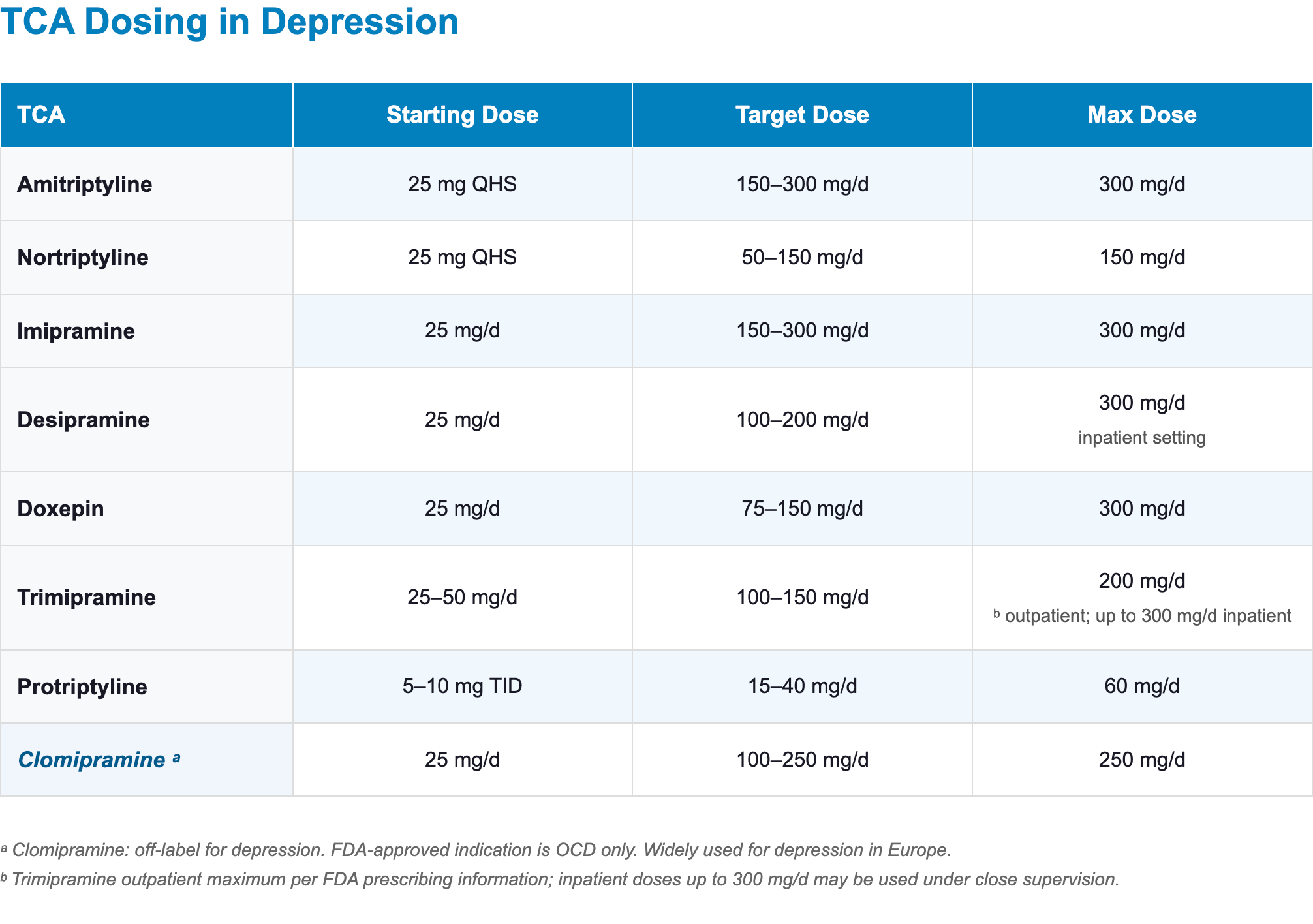 TCA Dosing in Depression

| TCA | Starting Dose | Target Dose | Max Dose |
|---|---|---|---|
| Amitriptyline | 25 mg QHS | 150–300 mg/d | 300 mg/d |
| Nortriptyline | 25 mg QHS | 50–150 mg/d | 150 mg/d |
| Imipramine | 25 mg/d | 150–300 mg/d | 300 mg/d |
| Desipramine | 25 mg/d | 100–200 mg/d | 300 mg/d inpatient setting |
| Doxepin | 25 mg/d | 75–150 mg/d | 300 mg/d |
| Trimipramine | 25–50 mg/d | 100–150 mg/d | 200 mg/d ᵇ outpatient; up to 300 mg/d inpatient |
| Protriptyline | 5–10 mg TID | 15–40 mg/d | 60 mg/d |
| Clomipramine ᵃ | 25 mg/d | 100–250 mg/d | 250 mg/d |

ᵃ Clomipramine: off-label for depression. FDA-approved indication is OCD only. Widely used for depression in Europe.
ᵇ Trimipramine outpatient maximum per FDA prescribing information; inpatient doses up to 300 mg/d may be used under close supervision.